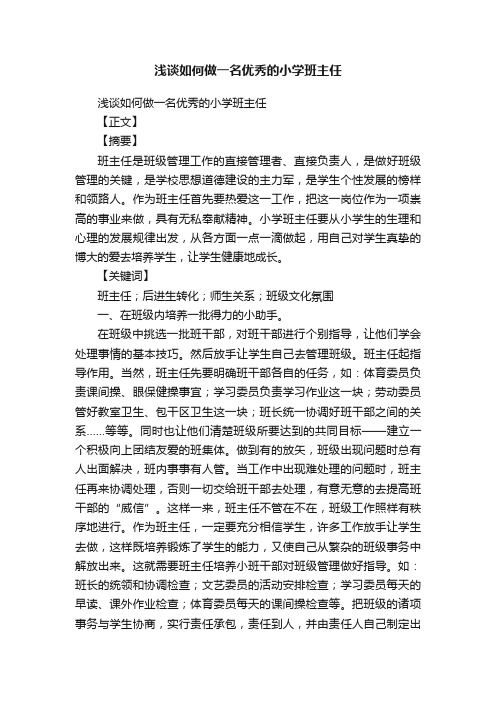 浅谈如何做一名优秀的小学班主任

浅谈如何做一名优秀的小学班主任

【正文】

【摘要】

班主任是班级管理工作的直接管理者、直接负责人，是做好班级管理的关键，是学校思想道德建设的主力军，是学生个性发展的榜样和领路人。作为班主任首先要热爱这一工作，把这一岗位作为一项崇高的事业来做，具有无私奉献精神。小学班主任要从小学生的生理和心理的发展规律出发，从各方面一点一滴做起，用自己对学生真挚的博大的爱去培养学生，让学生健康地成长。

【关键词】

班主任；后进生转化；师生关系；班级文化氛围

一、在班级内培养一批得力的小助手。

在班级中挑选一批班干部，对班干部进行个别指导，让他们学会处理事情的基本技巧。然后放手让学生自己去管理班级。班主任起指导作用。当然，班主任先要明确班干部各自的任务，如：体育委员负责课间操、眼保健操事宜；学习委员负责学习作业这一块；劳动委员管好教室卫生、包干区卫生这一块；班长统一协调好班干部之间的关系……等等。同时也让他们清楚班级所要达到的共同目标——建立一个积极向上团结友爱的班集体。做到有的放矢，班级出现问题时总有人出面解决，班内事事有人管。当工作中出现难处理的问题时，班主任再来协调处理，否则一切交给班干部去处理，有意无意的去提高班干部的“威信”。这样一来，班主任不管在不在，班级工作照样有秩序地进行。作为班主任，一定要充分相信学生，许多工作放手让学生去做，这样既培养锻炼了学生的能力，又使自己从繁杂的班级事务中解放出来。这就需要班主任培养小班干部对班级管理做好指导。如：班长的统领和协调检查；文艺委员的活动安排检查；学习委员每天的早读、课外作业检查；体育委员每天的课间操检查等。把班级的诸项事务与学生协商，实行责任承包，责任到人，并由责任人自己制定出